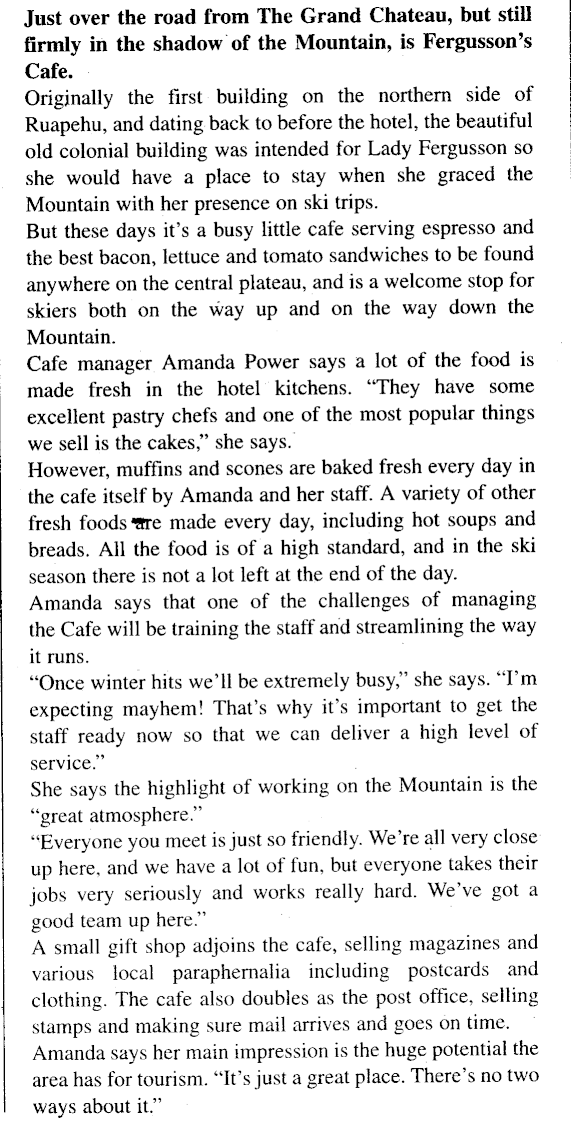 Just over the road from The Grand Chateau, but still firmly in the shadow of the Mountain, is Fergusson's Cafe.

Originally the first building on the northern side of Ruapehu, and dating back to before the hotel, the beautiful old colonial building was intended for Lady Fergusson so she would have a place to stay when she graced the Mountain with her presence on ski trips.

But these days it's a busy little cafe serving espresso and the best bacon, lettuce and tomato sandwiches to be found anywhere on the central plateau, and is a welcome stop for skiers both on the way up and on the way down the Mountain.

Cafe manager Amanda Power says a lot of the food is made fresh in the hotel kitchens. "They have some excellent pastry chefs and one of the most popular things we sell is the cakes," she says.

However, muffins and scones are baked fresh every day in the cafe itself by Amanda and her staff. A variety of other fresh foods are made every day, including hot soups and breads. All the food is of a high standard, and in the ski season there is not a lot left at the end of the day.

Amanda says that one of the challenges of managing the Cafe will be training the staff and streamlining the way it runs.

"Once winter hits we'll be extremely busy," she says. "I'm expecting mayhem! That's why it's important to get the staff ready now so that we can deliver a high level of service."

She says the highlight of working on the Mountain is the "great atmosphere."

"Everyone you meet is just so friendly. We're all very close up here, and we have a lot of fun, but everyone takes their jobs very seriously and works really hard. We've got a good team up here."

A small gift shop adjoins the cafe, selling magazines and various local paraphernalia including postcards and clothing. The cafe also doubles as the post office, selling stamps and making sure mail arrives and goes on time.

Amanda says her main impression is the huge potential the area has for tourism. "It's just a great place. There's no two ways about it."